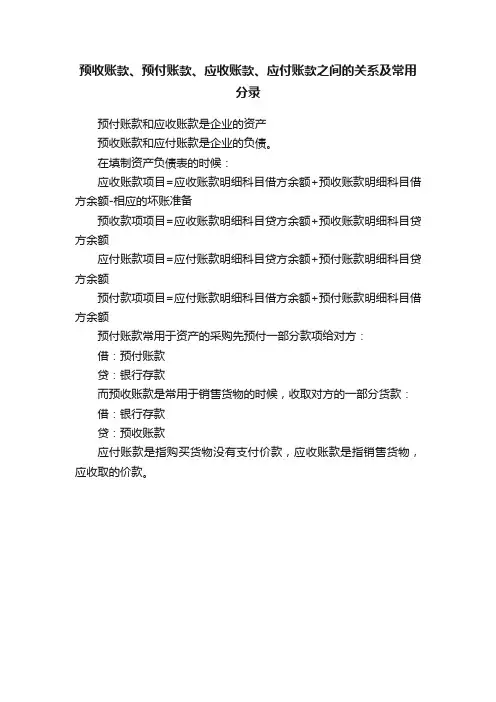 预收账款、预付账款、应收账款、应付账款之间的关系及常用分录

预付账款和应收账款是企业的资产

预收账款和应付账款是企业的负债。

在填制资产负债表的时候：

应收账款项目=应收账款明细科目借方余额+预收账款明细科目借方余额-相应的坏账准备

预收款项项目=应收账款明细科目贷方余额+预收账款明细科目贷方余额

应付账款项目=应付账款明细科目贷方余额+预付账款明细科目贷方余额

预付款项项目=应付账款明细科目借方余额+预付账款明细科目借方余额

预付账款常用于资产的采购先预付一部分款项给对方：

借：预付账款

贷：银行存款

而预收账款是常用于销售货物的时候，收取对方的一部分货款：

借：银行存款

贷：预收账款

应付账款是指购买货物没有支付价款，应收账款是指销售货物，应收取的价款。